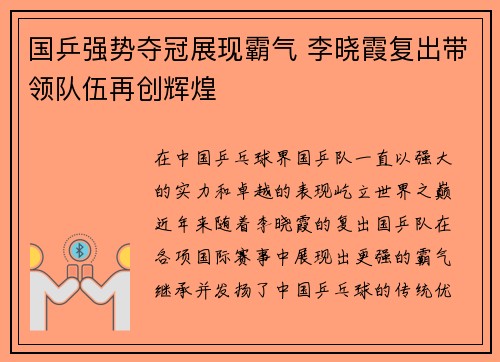 国乒强势夺冠展现霸气 李晓霞复出带领队伍再创辉煌

在中国乒乓球界国乒队一直以强大的实力和卓越的表现屹立世界之巅近年来随着李晓霞的复出国乒队在各项国际赛事中展现出更强的霸气继承并发扬了中国乒乓球的传统优